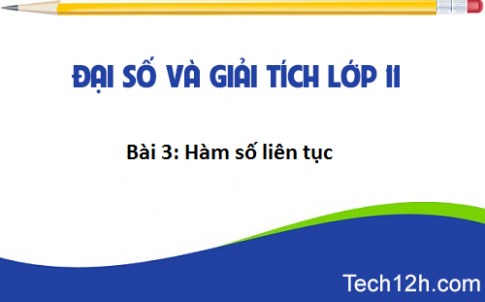 ĐẠI SỐ VÀ GIẢI TÍCH LỚP 11

Bài 3: Hàm số liên tục

Tech12h.com